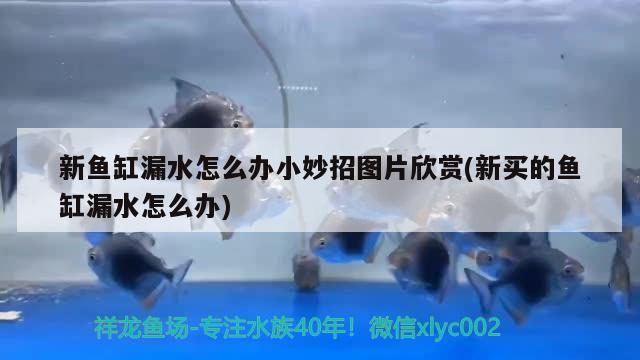 新鱼缸漏水怎么办小妙招图片欣赏(新买的鱼缸漏水怎么办)

祥龙鱼场-专注水族40年！微信xlyc002